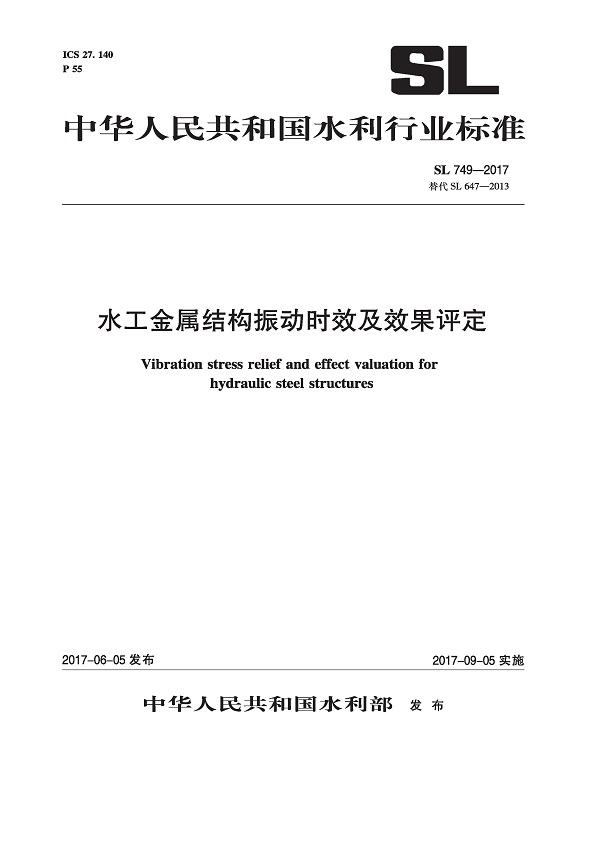 ICS 27. 140
P 55

SL

中华人民共和国水利行业标准

SL 749—2017
替代 SL 647—2013

水工金属结构振动时效及效果评定

Vibration stress relief and effect valuation for hydraulic steel structures

2017-06-05 发布

2017-09-05 实施

中华人民共和国水利部 发布